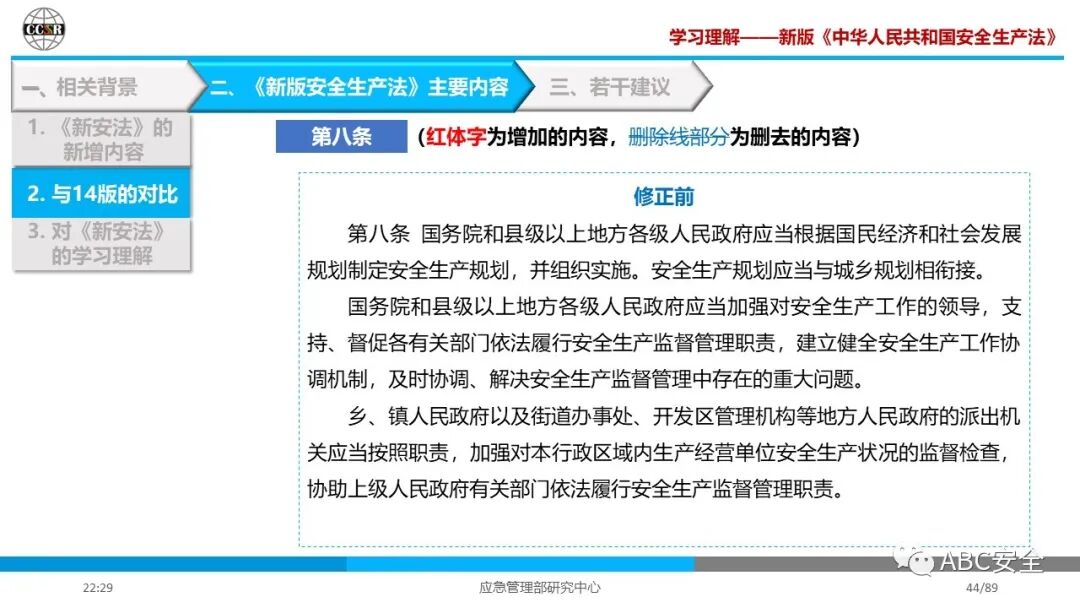 CCSR

学习理解——新版《中华人民共和国安全生产法》

一、相关背景

二、《新版安全生产法》主要内容

三、若干建议

1.《新安法》的新增内容

2.与14版的对比

3.对《新安法》的学习理解

第八条

(红体字为增加的内容,删除线部分为删去的内容)

修正前

第八条 国务院和县级以上地方各级人民政府应当根据国民经济和社会发展规划制定安全生产规划,并组织实施。安全生产规划应当与城乡规划相衔接。

国务院和县级以上地方各级人民政府应当加强对安全生产工作的领导,支持、督促各有关部门依法履行安全生产监督管理职责,建立健全安全生产工作协调机制,及时协调、解决安全生产监督管理中存在的重大问题。

乡、镇人民政府以及街道办事处、开发区管理机构等地方人民政府的派出机关应当按照职责,加强对本行政区域内生产经营单位安全生产状况的监督检查,协助上级人民政府有关部门依法履行安全生产监督管理职责。

22:29

应急管理部研究中心

44/89

ABC安全